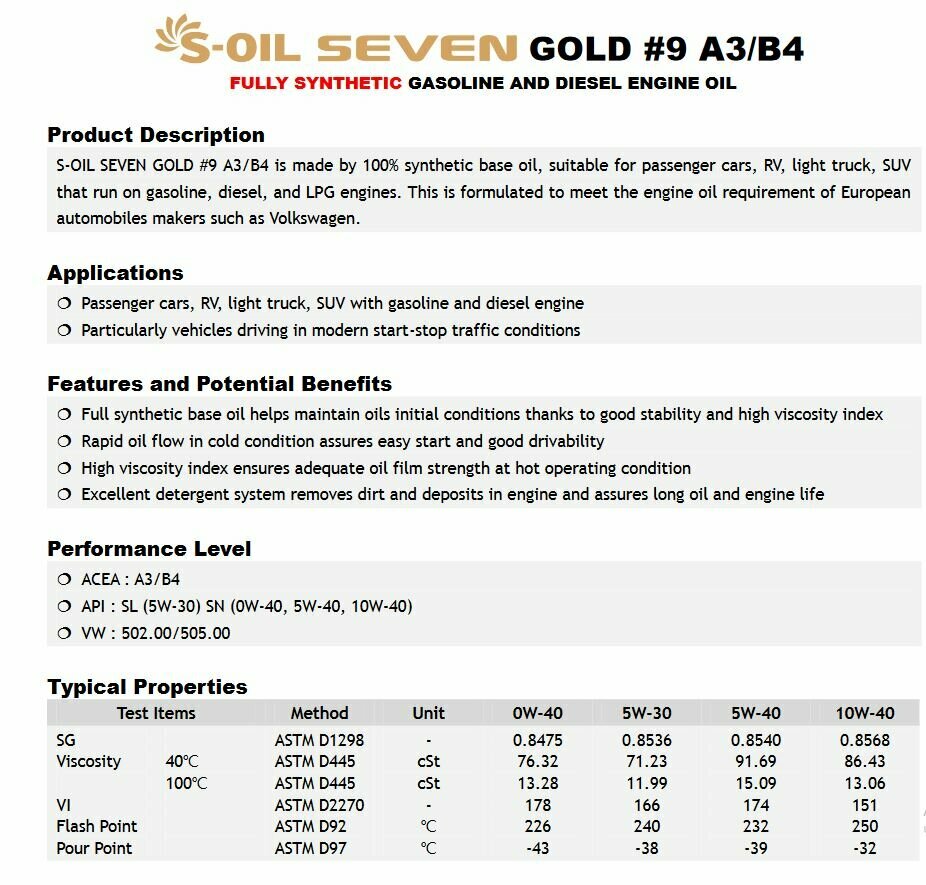 S-OIL SEVEN GOLD #9 A3/B4
FULLY SYNTHETIC GASOLINE AND DIESEL ENGINE OIL

Product Description
S-OIL SEVEN GOLD #9 A3/B4 is made by 100% synthetic base oil, suitable for passenger cars, RV, light truck, SUV that run on gasoline, diesel, and LPG engines. This is formulated to meet the engine oil requirement of European automobiles makers such as Volkswagen.

Applications
❍ Passenger cars, RV, light truck, SUV with gasoline and diesel engine
❍ Particularly vehicles driving in modern start-stop traffic conditions

Features and Potential Benefits
❍ Full synthetic base oil helps maintain oils initial conditions thanks to good stability and high viscosity index
❍ Rapid oil flow in cold condition assures easy start and good drivability
❍ High viscosity index ensures adequate oil film strength at hot operating condition
❍ Excellent detergent system removes dirt and deposits in engine and assures long oil and engine life

Performance Level
❍ ACEA : A3/B4
❍ API : SL (5W-30) SN (0W-40, 5W-40, 10W-40)
❍ VW : 502.00/505.00

Typical Properties

| Test Items | | Method | Unit | 0W-40 | 5W-30 | 5W-40 | 10W-40 |
|---|---|---|---|---|---|---|---|
| SG | | ASTM D1298 | - | 0.8475 | 0.8536 | 0.8540 | 0.8568 |
| Viscosity | 40℃ | ASTM D445 | cSt | 76.32 | 71.23 | 91.69 | 86.43 |
| | 100℃ | ASTM D445 | cSt | 13.28 | 11.99 | 15.09 | 13.06 |
| VI | | ASTM D2270 | - | 178 | 166 | 174 | 151 |
| Flash Point | | ASTM D92 | ℃ | 226 | 240 | 232 | 250 |
| Pour Point | | ASTM D97 | ℃ | -43 | -38 | -39 | -32 |